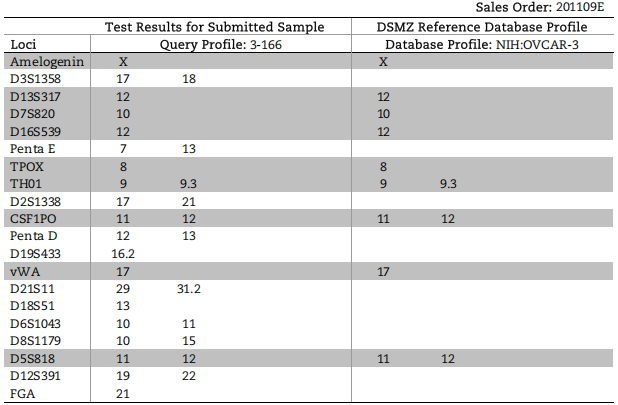 Sales Order: 201109E

|  | Test Results for Submitted Sample |  | DSMZ Reference Database Profile |  |
|---|---|---|---|---|
| Loci | Query Profile: 3-166 |  | Database Profile: NIH:OVCAR-3 |  |
| Amelogenin | X |  | X |  |
| D3S1358 | 17 | 18 |  |  |
| D13S317 | 12 |  | 12 |  |
| D7S820 | 10 |  | 10 |  |
| D16S539 | 12 |  | 12 |  |
| Penta E | 7 | 13 |  |  |
| TPOX | 8 |  | 8 |  |
| TH01 | 9 | 9.3 | 9 | 9.3 |
| D2S1338 | 17 | 21 |  |  |
| CSF1PO | 11 | 12 | 11 | 12 |
| Penta D | 12 | 13 |  |  |
| D19S433 | 16.2 |  |  |  |
| vWA | 17 |  | 17 |  |
| D21S11 | 29 | 31.2 |  |  |
| D18S51 | 13 |  |  |  |
| D6S1043 | 10 | 11 |  |  |
| D8S1179 | 10 | 15 |  |  |
| D5S818 | 11 | 12 | 11 | 12 |
| D12S391 | 19 | 22 |  |  |
| FGA | 21 |  |  |  |